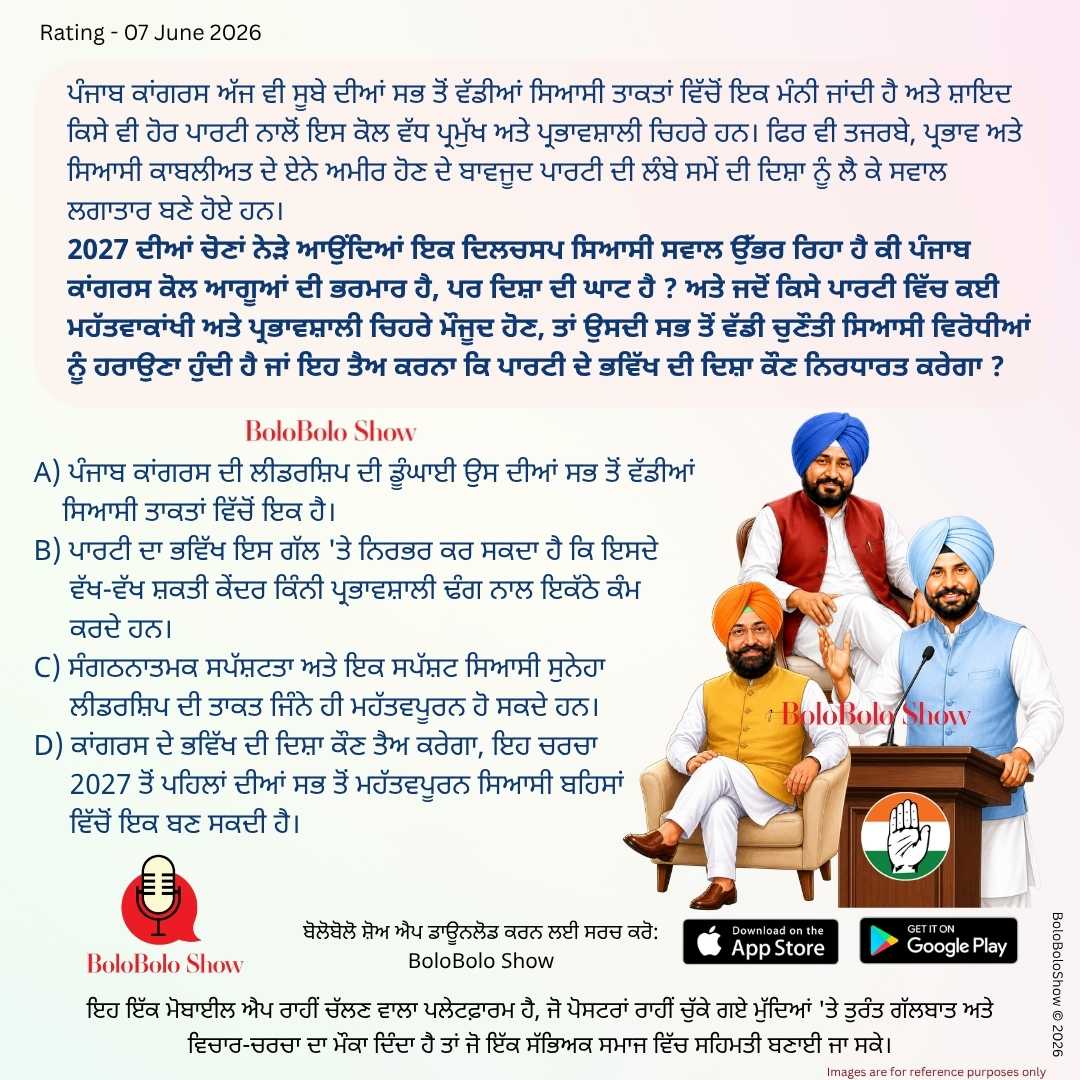 Rating - 07 June 2026

ਪੰਜਾਬ ਕਾਂਗਰਸ ਅੱਜ ਵੀ ਸੂਬੇ ਦੀਆਂ ਸਭ ਤੋਂ ਵੱਡੀਆਂ ਸਿਆਸੀ ਤਾਕਤਾਂ ਵਿੱਚੋਂ ਇਕ ਮੰਨੀ ਜਾਂਦੀ ਹੈ ਅਤੇ ਸ਼ਾਇਦ ਕਿਸੇ ਵੀ ਹੋਰ ਪਾਰਟੀ ਨਾਲੋਂ ਇਸ ਕੋਲ ਵੱਧ ਪ੍ਰਮੁੱਖ ਅਤੇ ਪ੍ਰਭਾਵਸ਼ਾਲੀ ਚਿਹਰੇ ਹਨ। ਫਿਰ ਵੀ ਤਜਰਬੇ, ਪ੍ਰਭਾਵ ਅਤੇ ਸਿਆਸੀ ਕਾਬਲੀਅਤ ਦੇ ਏਨੇ ਅਮੀਰ ਹੋਣ ਦੇ ਬਾਵਜੂਦ ਪਾਰਟੀ ਦੀ ਲੰਬੇ ਸਮੇਂ ਦੀ ਦਿਸ਼ਾ ਨੂੰ ਲੈ ਕੇ ਸਵਾਲ ਲਗਾਤਾਰ ਬਣੇ ਹੋਏ ਹਨ।
2027 ਦੀਆਂ ਚੋਣਾਂ ਨੇੜੇ ਆਉਂਦਿਆਂ ਇਕ ਦਿਲਚਸਪ ਸਿਆਸੀ ਸਵਾਲ ਉੱਭਰ ਰਿਹਾ ਹੈ ਕੀ ਪੰਜਾਬ ਕਾਂਗਰਸ ਕੋਲ ਆਗੂਆਂ ਦੀ ਭਰਮਾਰ ਹੈ, ਪਰ ਦਿਸ਼ਾ ਦੀ ਘਾਟ ਹੈ ? ਅਤੇ ਜਦੋਂ ਕਿਸੇ ਪਾਰਟੀ ਵਿੱਚ ਕਈ ਮਹੱਤਵਾਕਾਂਖੀ ਅਤੇ ਪ੍ਰਭਾਵਸ਼ਾਲੀ ਚਿਹਰੇ ਮੌਜੂਦ ਹੋਣ, ਤਾਂ ਉਸਦੀ ਸਭ ਤੋਂ ਵੱਡੀ ਚੁਣੌਤੀ ਸਿਆਸੀ ਵਿਰੋਧੀਆਂ ਨੂੰ ਹਰਾਉਣਾ ਹੁੰਦੀ ਹੈ ਜਾਂ ਇਹ ਤੈਅ ਕਰਨਾ ਕਿ ਪਾਰਟੀ ਦੇ ਭਵਿੱਖ ਦੀ ਦਿਸ਼ਾ ਕੌਣ ਨਿਰਧਾਰਤ ਕਰੇਗਾ ?

BoloBolo Show

A) ਪੰਜਾਬ ਕਾਂਗਰਸ ਦੀ ਲੀਡਰਸ਼ਿਪ ਦੀ ਡੂੰਘਾਈ ਉਸ ਦੀਆਂ ਸਭ ਤੋਂ ਵੱਡੀਆਂ ਸਿਆਸੀ ਤਾਕਤਾਂ ਵਿੱਚੋਂ ਇਕ ਹੈ।
B) ਪਾਰਟੀ ਦਾ ਭਵਿੱਖ ਇਸ ਗੱਲ 'ਤੇ ਨਿਰਭਰ ਕਰ ਸਕਦਾ ਹੈ ਕਿ ਇਸਦੇ ਵੱਖ-ਵੱਖ ਸ਼ਕਤੀ ਕੇਂਦਰ ਕਿੰਨੀ ਪ੍ਰਭਾਵਸ਼ਾਲੀ ਢੰਗ ਨਾਲ ਇਕੱਠੇ ਕੰਮ ਕਰਦੇ ਹਨ।
C) ਸੰਗਠਨਾਤਮਕ ਸਪੱਸ਼ਟਤਾ ਅਤੇ ਇਕ ਸਪੱਸ਼ਟ ਸਿਆਸੀ ਸੁਨੇਹਾ ਲੀਡਰਸ਼ਿਪ ਦੀ ਤਾਕਤ ਜਿੰਨੇ ਹੀ ਮਹੱਤਵਪੂਰਨ ਹੋ ਸਕਦੇ ਹਨ।
D) ਕਾਂਗਰਸ ਦੇ ਭਵਿੱਖ ਦੀ ਦਿਸ਼ਾ ਕੌਣ ਤੈਅ ਕਰੇਗਾ, ਇਹ ਚਰਚਾ 2027 ਤੋਂ ਪਹਿਲਾਂ ਦੀਆਂ ਸਭ ਤੋਂ ਮਹੱਤਵਪੂਰਨ ਸਿਆਸੀ ਬਹਿਸਾਂ ਵਿੱਚੋਂ ਇਕ ਬਣ ਸਕਦੀ ਹੈ।

BoloBolo Show

BoloBolo Show

ਬੋਲੋਬੋਲੋ ਸ਼ੋਅ ਐਪ ਡਾਊਨਲੋਡ ਕਰਨ ਲਈ ਸਰਚ ਕਰੋ: BoloBolo Show

Download on the App Store

GET IT ON Google Play

BoloBoloShow © 2026

ਇਹ ਇੱਕ ਮੋਬਾਈਲ ਐਪ ਰਾਹੀਂ ਚੱਲਣ ਵਾਲਾ ਪਲੇਟਫ਼ਾਰਮ ਹੈ, ਜੋ ਪੋਸਟਰਾਂ ਰਾਹੀਂ ਚੁੱਕੇ ਗਏ ਮੁੱਦਿਆਂ 'ਤੇ ਤੁਰੰਤ ਗੱਲਬਾਤ ਅਤੇ ਵਿਚਾਰ-ਚਰਚਾ ਦਾ ਮੌਕਾ ਦਿੰਦਾ ਹੈ ਤਾਂ ਜੋ ਇੱਕ ਸੱਭਿਅਕ ਸਮਾਜ ਵਿੱਚ ਸਹਿਮਤੀ ਬਣਾਈ ਜਾ ਸਕੇ।

Images are for reference purposes only